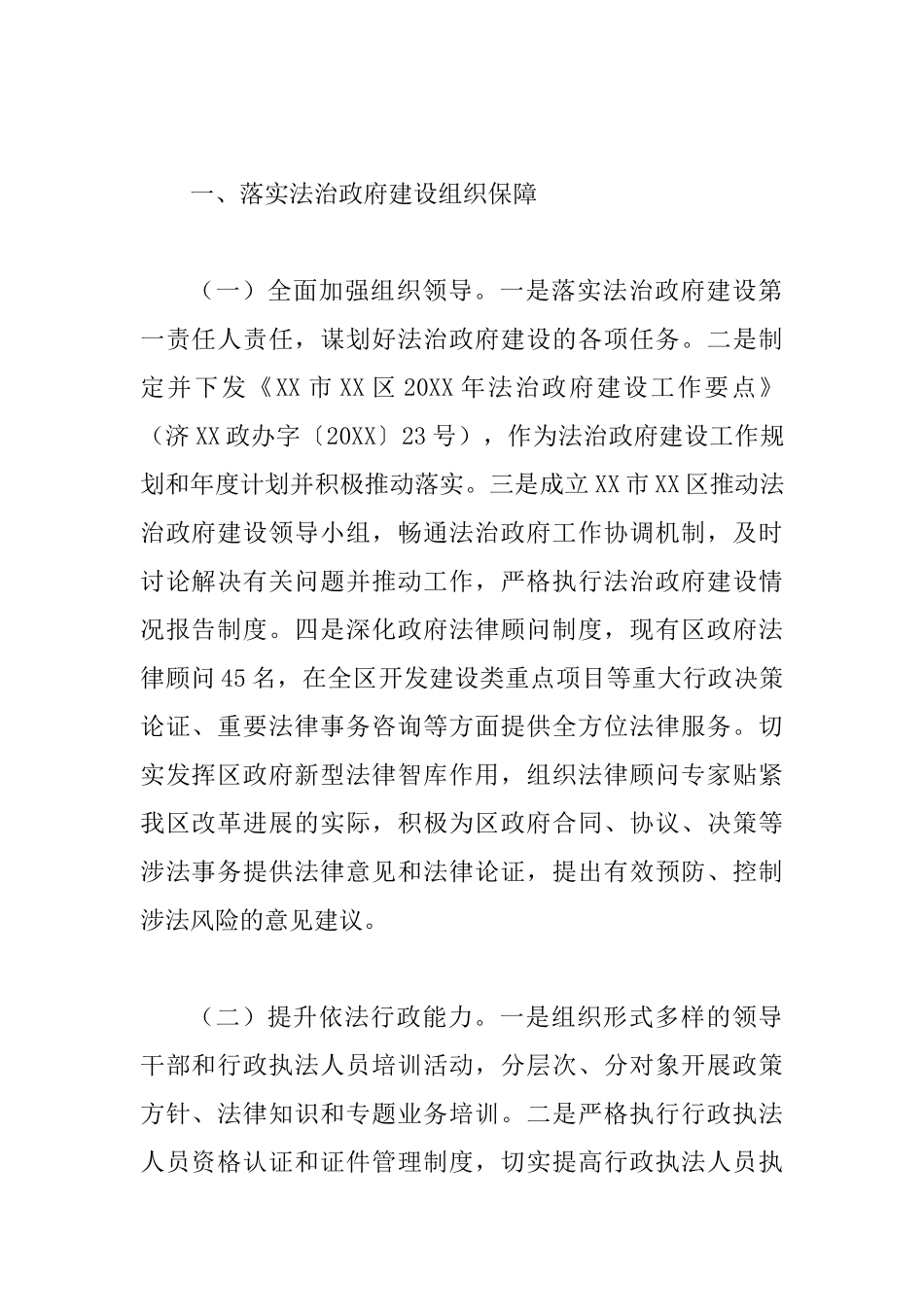 一、落实法治政府建设组织保障

（一）全面加强组织领导。一是落实法治政府建设第一责任人责任，谋划好法治政府建设的各项任务。二是制定并下发《XX市XX区20XX年法治政府建设工作要点》（济XX政办字〔20XX〕23号），作为法治政府建设工作规划和年度计划并积极推动落实。三是成立XX市XX区推动法治政府建设领导小组，畅通法治政府工作协调机制，及时讨论解决有关问题并推动工作，严格执行法治政府建设情况报告制度。四是深化政府法律顾问制度，现有区政府法律顾问45名，在全区开发建设类重点项目等重大行政决策论证、重要法律事务咨询等方面提供全方位法律服务。切实发挥区政府新型法律智库作用，组织法律顾问专家贴紧我区改革进展的实际，积极为区政府合同、协议、决策等涉法事务提供法律意见和法律论证，提出有效预防、控制涉法风险的意见建议。

（二）提升依法行政能力。一是组织形式多样的领导干部和行政执法人员培训活动，分层次、分对象开展政策方针、法律知识和专题业务培训。二是严格执行行政执法人员资格认证和证件管理制度，切实提高行政执法人员执